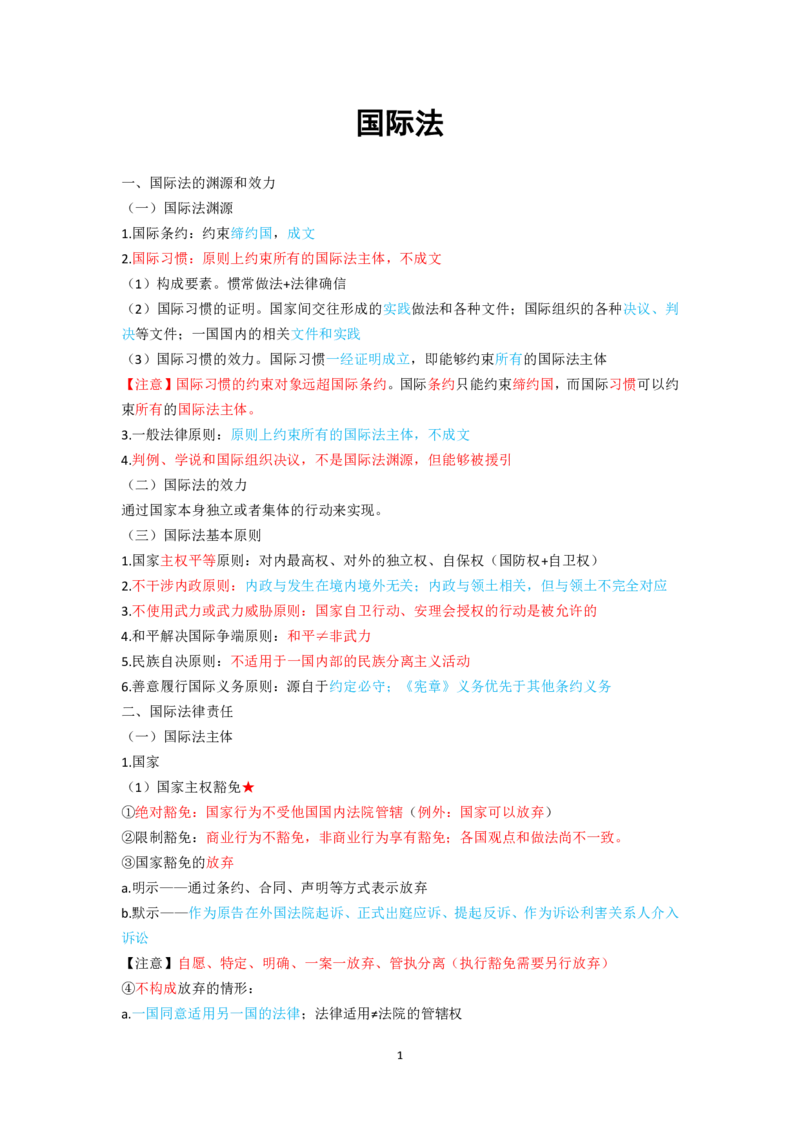 国际法

一、国际法的渊源和效力

（一）国际法渊源

1.国际条约：约束缔约国，成文

2.国际习惯：原则上约束所有的国际法主体，不成文

（1）构成要素。惯常做法+法律确信

（2）国际习惯的证明。国家间交往形成的实践做法和各种文件；国际组织的各种决议、判决等文件；一国国内的相关文件和实践

（3）国际习惯的效力。国际习惯一经证明成立，即能够约束所有的国际法主体

【注意】国际习惯的约束对象远超国际条约。国际条约只能约束缔约国，而国际习惯可以约束所有的国际法主体。

3.一般法律原则：原则上约束所有的国际法主体，不成文

4.判例、学说和国际组织决议，不是国际法渊源，但能够被援引

（二）国际法的效力

通过国家本身独立或者集体的行动来实现。

（三）国际法基本原则

1.国家主权平等原则：对内最高权、对外的独立权、自保权（国防权+自卫权）

2.不干涉内政原则：内政与发生在境内境外无关；内政与领土相关，但与领土不完全对应

3.不使用武力或武力威胁原则：国家自卫行动、安理会授权的行动是被允许的

4.和平解决国际争端原则：和平≠非武力

5.民族自决原则：不适用于一国内部的民族分离主义活动

6.善意履行国际义务原则：源自于约定必守；《宪章》义务优先于其他条约义务

二、国际法律责任

（一）国际法主体

1.国家

（1）国家主权豁免★

①绝对豁免：国家行为不受他国国内法院管辖（例外：国家可以放弃）

②限制豁免：商业行为不豁免，非商业行为享有豁免；各国观点和做法尚不一致。

③国家豁免的放弃

a.明示——通过条约、合同、声明等方式表示放弃

b.默示——作为原告在外国法院起诉、正式出庭应诉、提起反诉、作为诉讼利害关系人介入诉讼

【注意】自愿、特定、明确、一案一放弃、管执分离（执行豁免需要另行放弃）

④不构成放弃的情形：

a.一国同意适用另一国的法律：法律适用≠法院的管辖权

1